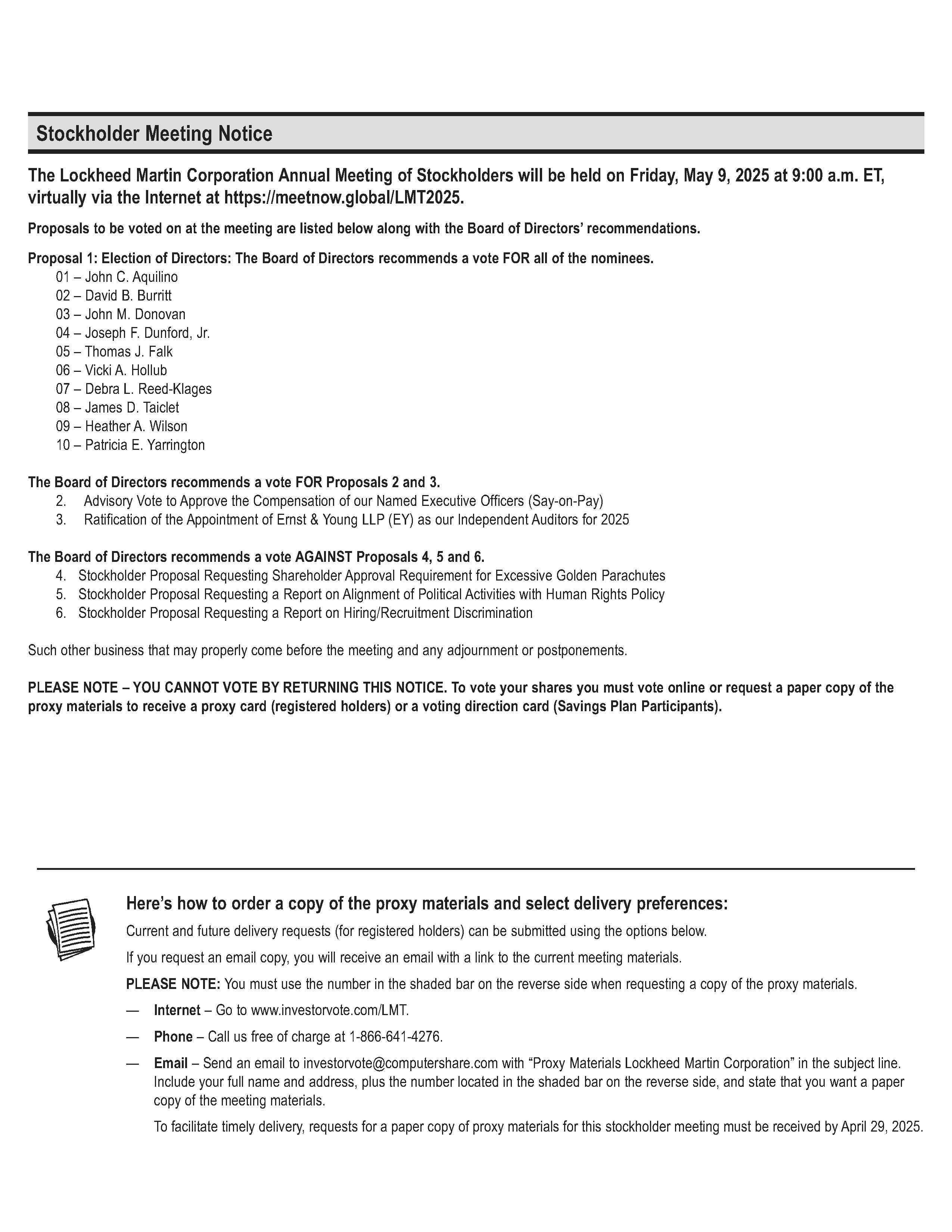 Stockholder Meeting Notice

The Lockheed Martin Corporation Annual Meeting of Stockholders will be held on Friday, May 9, 2025 at 9:00 a.m. ET, virtually via the Internet at https://meetnow.global/LMT2025.

Proposals to be voted on at the meeting are listed below along with the Board of Directors' recommendations.

Proposal 1: Election of Directors: The Board of Directors recommends a vote FOR all of the nominees.
01 – John C. Aquilino
02 – David B. Burritt
03 – John M. Donovan
04 – Joseph F. Dunford, Jr.
05 – Thomas J. Falk
06 – Vicki A. Hollub
07 – Debra L. Reed-Klages
08 – James D. Taiclet
09 – Heather A. Wilson
10 – Patricia E. Yarrington

The Board of Directors recommends a vote FOR Proposals 2 and 3.
2. Advisory Vote to Approve the Compensation of our Named Executive Officers (Say-on-Pay)
3. Ratification of the Appointment of Ernst & Young LLP (EY) as our Independent Auditors for 2025

The Board of Directors recommends a vote AGAINST Proposals 4, 5 and 6.
4. Stockholder Proposal Requesting Shareholder Approval Requirement for Excessive Golden Parachutes
5. Stockholder Proposal Requesting a Report on Alignment of Political Activities with Human Rights Policy
6. Stockholder Proposal Requesting a Report on Hiring/Recruitment Discrimination

Such other business that may properly come before the meeting and any adjournment or postponements.

PLEASE NOTE – YOU CANNOT VOTE BY RETURNING THIS NOTICE. To vote your shares you must vote online or request a paper copy of the proxy materials to receive a proxy card (registered holders) or a voting direction card (Savings Plan Participants).

Here's how to order a copy of the proxy materials and select delivery preferences:

Current and future delivery requests (for registered holders) can be submitted using the options below.

If you request an email copy, you will receive an email with a link to the current meeting materials.

PLEASE NOTE: You must use the number in the shaded bar on the reverse side when requesting a copy of the proxy materials.

— Internet – Go to www.investorvote.com/LMT.

— Phone – Call us free of charge at 1-866-641-4276.

— Email – Send an email to investorvote@computershare.com with "Proxy Materials Lockheed Martin Corporation" in the subject line. Include your full name and address, plus the number located in the shaded bar on the reverse side, and state that you want a paper copy of the meeting materials.

To facilitate timely delivery, requests for a paper copy of proxy materials for this stockholder meeting must be received by April 29, 2025.